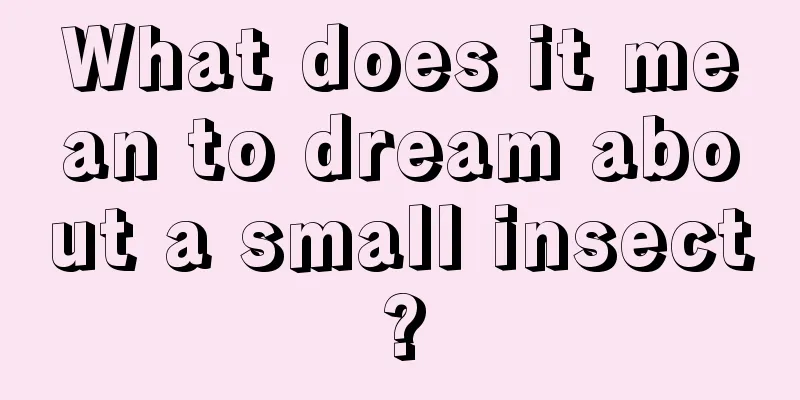 What does it mean to dream about a small insect?